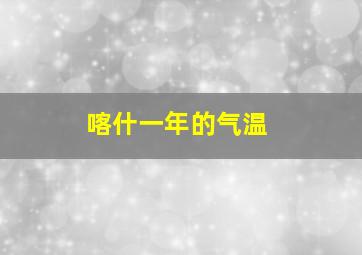 喀什一年的气温